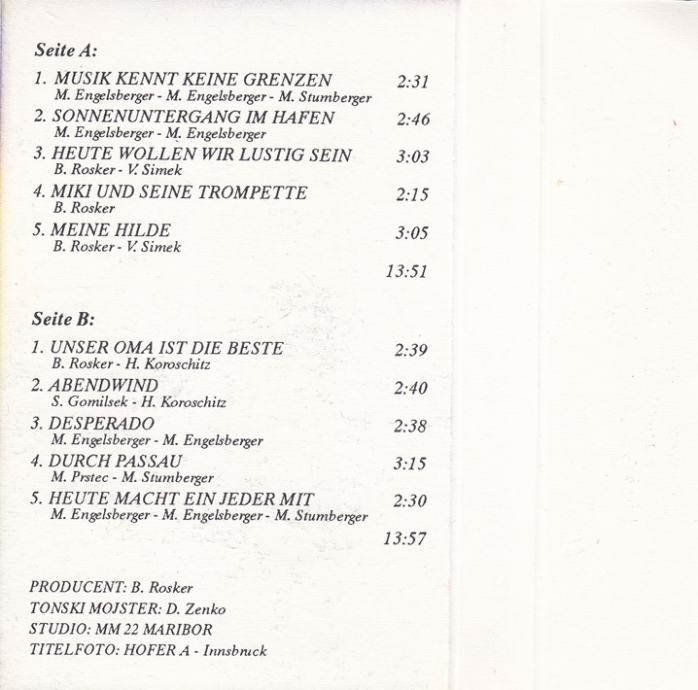 Seite A:

1. MUSIK KENNT KEINE GRENZEN 2:31
M. Engelsberger - M. Engelsberger - M. Stumberger

2. SONNENUNTERGANG IM HAFEN 2:46
M. Engelsberger - M. Engelsberger

3. HEUTE WOLLEN WIR LUSTIG SEIN 3:03
B. Rosker - V. Simek

4. MIKI UND SEINE TROMPETTE 2:15
B. Rosker

5. MEINE HILDE 3:05
B. Rosker - V. Simek

13:51

Seite B:

1. UNSER OMA IST DIE BESTE 2:39
B. Rosker - H. Koroschitz

2. ABENDWIND 2:40
S. Gomilsek - H. Koroschitz

3. DESPERADO 2:38
M. Engelsberger - M. Engelsberger

4. DURCH PASSAU 3:15
M. Prstec - M. Stumberger

5. HEUTE MACHT EIN JEDER MIT 2:30
M. Engelsberger - M. Engelsberger - M. Stumberger

13:57

PRODUCENT: B. Rosker
TONSKI MOJSTER: D. Zenko
STUDIO: MM 22 MARIBOR
TITELFOTO: HOFER A - Innsbruck